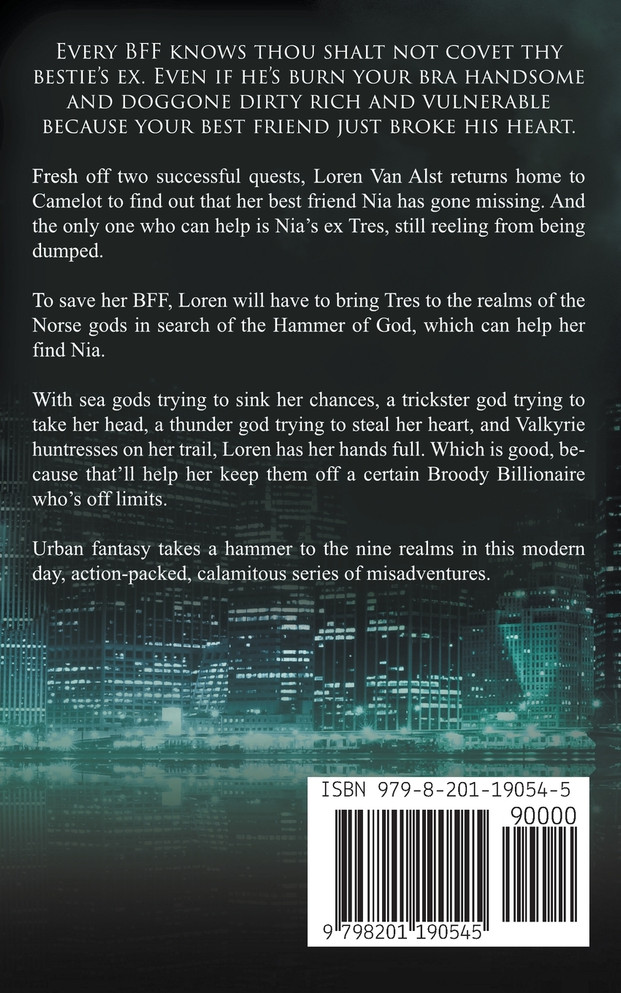 Every BFF knows thou shalt not covet thy bestie's ex. Even if he's burn your bra handsome and doggone dirty rich and vulnerable because your best friend just broke his heart.

Fresh off two successful quests, Loren Van Alst returns home to Camelot to find out that her best friend Nia has gone missing. And the only one who can help is Nia's ex Tres, still reeling from being dumped.

To save her BFF, Loren will have to bring Tres to the realms of the Norse gods in search of the Hammer of God, which can help her find Nia.

With sea gods trying to sink her chances, a trickster god trying to take her head, a thunder god trying to steal her heart, and Valkyrie huntresses on her trail, Loren has her hands full. Which is good, because that'll help her keep them off a certain Broody Billionaire who's off limits.

Urban fantasy takes a hammer to the nine realms in this modern day, action-packed, calamitous series of misadventures.

ISBN 979-8-201-19054-5

90000

9 798201 190545